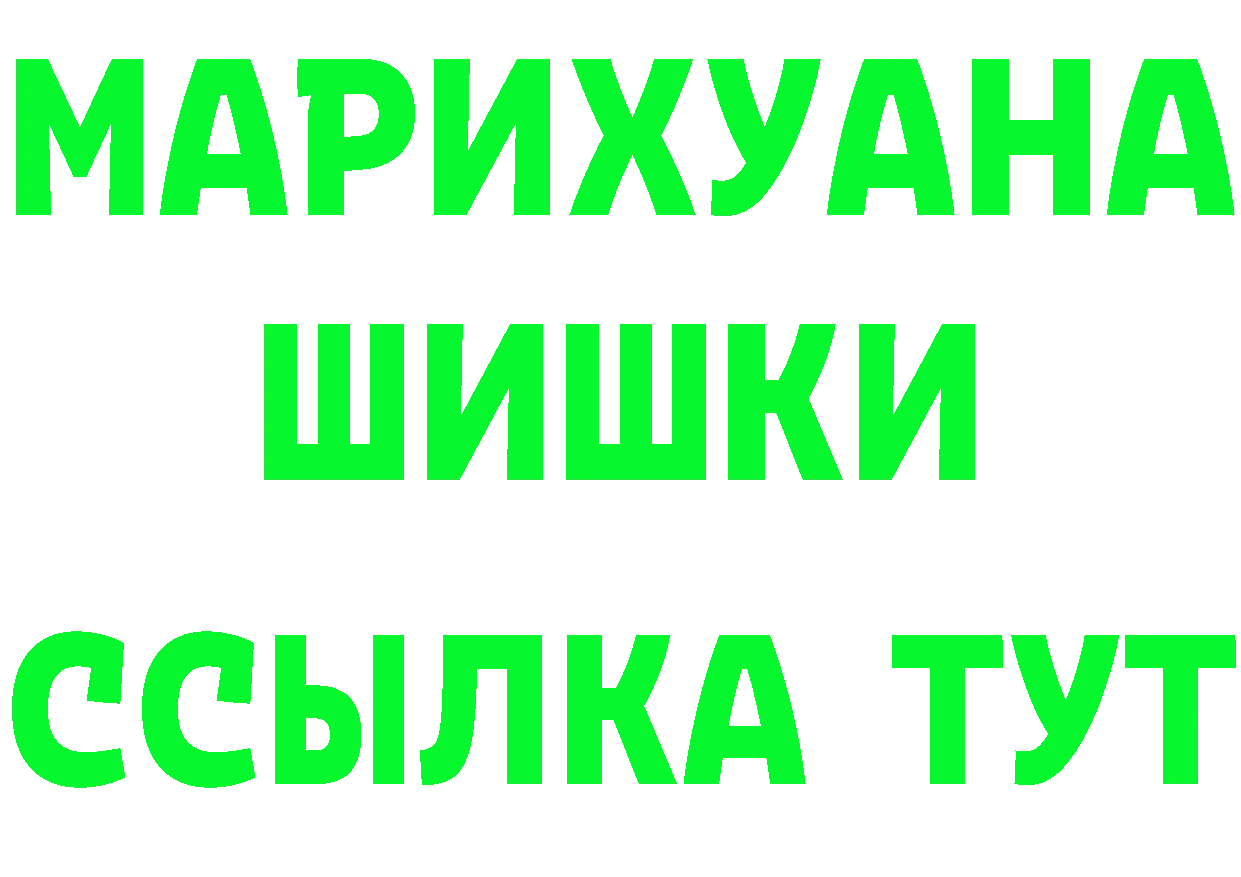 МАРИХУАНА
ШИШКИ
ССЫЛКА ТУТ